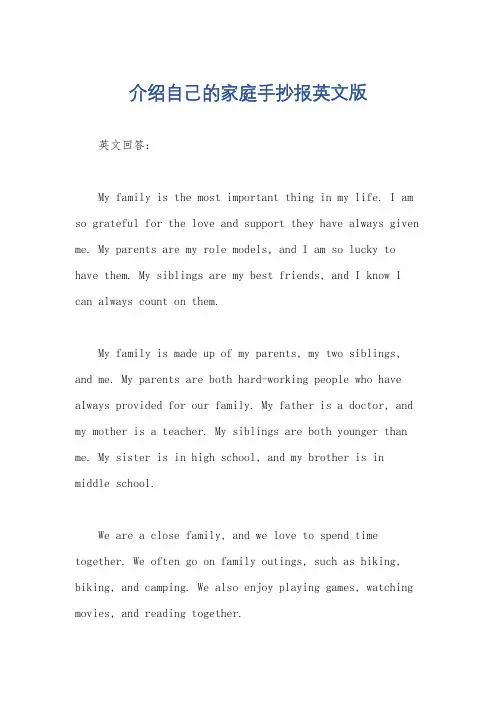 介绍自己的家庭手抄报英文版

英文回答：

My family is the most important thing in my life. I am so grateful for the love and support they have always given me. My parents are my role models, and I am so lucky to have them. My siblings are my best friends, and I know I can always count on them.

My family is made up of my parents, my two siblings, and me. My parents are both hard-working people who have always provided for our family. My father is a doctor, and my mother is a teacher. My siblings are both younger than me. My sister is in high school, and my brother is in middle school.

We are a close family, and we love to spend time together. We often go on family outings, such as hiking, biking, and camping. We also enjoy playing games, watching movies, and reading together.